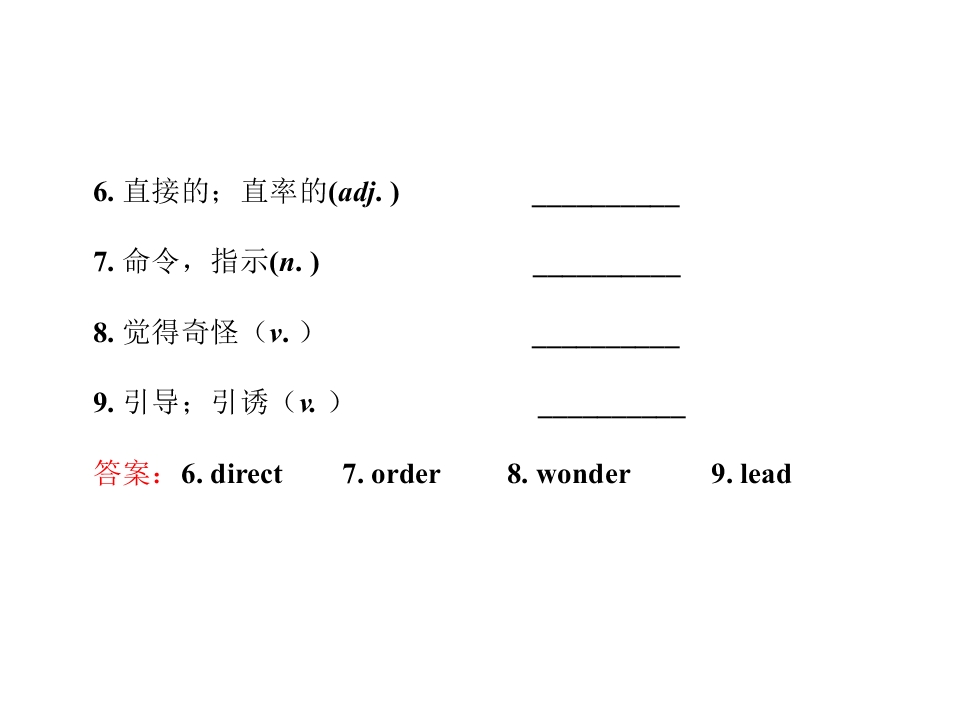 6.直接的；直率的(adj.) ____

7.命令，指示(n.) ____

8.觉得奇怪（v.） ____

9.引导；引诱（v.） ____

答案：6. direct 7. order 8. wonder 9. lead